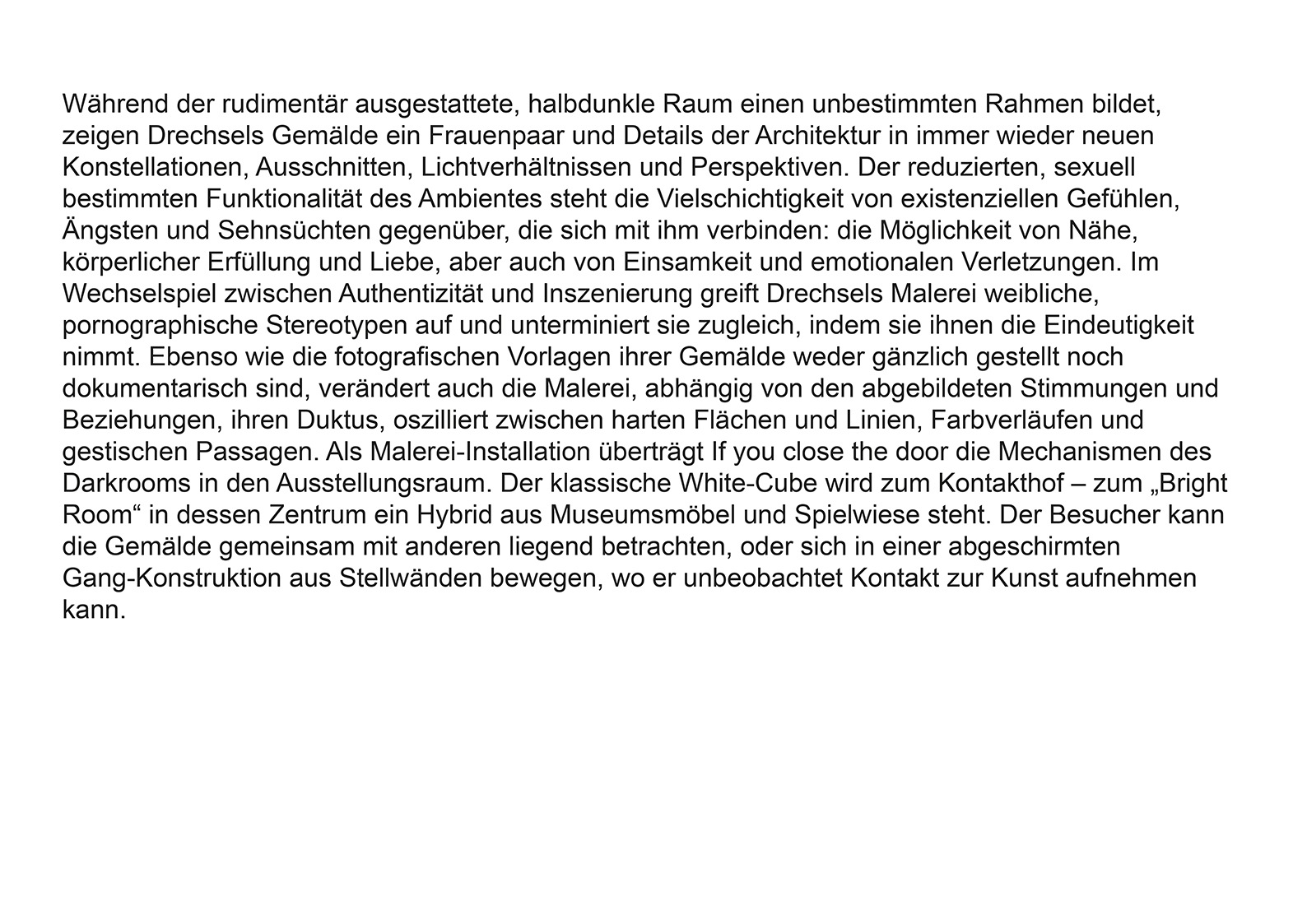 Während der rudimentär ausgestattete, halbdunkle Raum einen unbestimmten Rahmen bildet, zeigen Drechsels Gemälde ein Frauenpaar und Details der Architektur in immer wieder neuen Konstellationen, Ausschnitten, Lichtverhältnissen und Perspektiven. Der reduzierten, sexuell bestimmten Funktionalität des Ambientes steht die Vielschichtigkeit von existenziellen Gefühlen, Ängsten und Sehnsüchten gegenüber, die sich mit ihm verbinden: die Möglichkeit von Nähe, körperlicher Erfüllung und Liebe, aber auch von Einsamkeit und emotionalen Verletzungen. Im Wechselspiel zwischen Authentizität und Inszenierung greift Drechsels Malerei weibliche, pornographische Stereotypen auf und unterminiert sie zugleich, indem sie ihnen die Eindeutigkeit nimmt. Ebenso wie die fotografischen Vorlagen ihrer Gemälde weder gänzlich gestellt noch dokumentarisch sind, verändert auch die Malerei, abhängig von den abgebildeten Stimmungen und Beziehungen, ihren Duktus, oszilliert zwischen harten Flächen und Linien, Farbverläufen und gestischen Passagen. Als Malerei-Installation überträgt If you close the door die Mechanismen des Darkrooms in den Ausstellungsraum. Der klassische White-Cube wird zum Kontakthof – zum „Bright Room“ in dessen Zentrum ein Hybrid aus Museumsmöbel und Spielwiese steht. Der Besucher kann die Gemälde gemeinsam mit anderen liegend betrachten, oder sich in einer abgeschirmten Gang-Konstruktion aus Stellwänden bewegen, wo er unbeobachtet Kontakt zur Kunst aufnehmen kann.